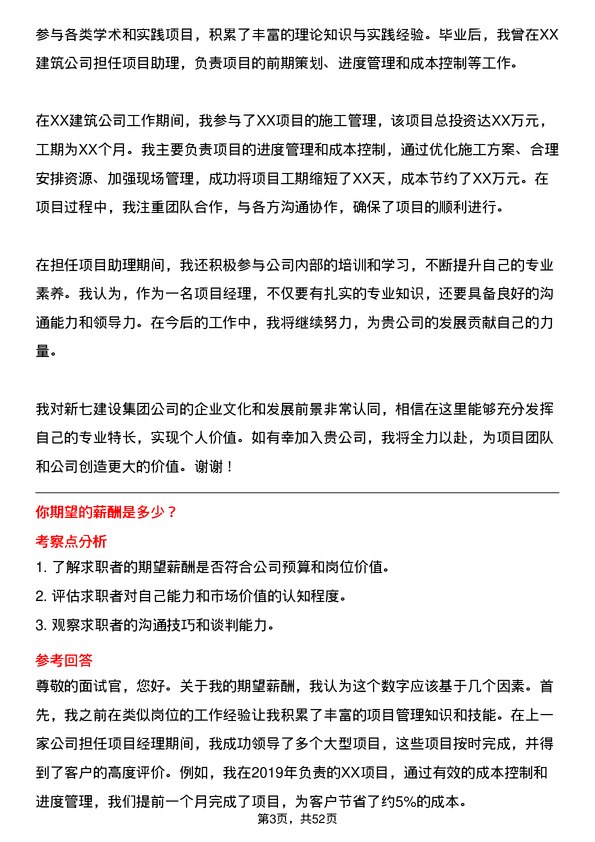 参与各类学术和实践项目，积累了丰富的理论知识与实践经验。毕业后，我曾在XX建筑公司担任项目助理，负责项目的前期策划、进度管理和成本控制等工作。

在XX建筑公司工作期间，我参与了XX项目的施工管理，该项目总投资达XX万元，工期为XX个月。我主要负责项目的进度管理和成本控制，通过优化施工方案、合理安排资源、加强现场管理，成功将项目工期缩短了XX天，成本节约了XX万元。在项目过程中，我注重团队合作，与各方沟通协作，确保了项目的顺利进行。

在担任项目助理期间，我还积极参与公司内部的培训和学习，不断提升自己的专业素养。我认为，作为一名项目经理，不仅要有扎实的专业知识，还要具备良好的沟通能力和领导力。在今后的工作中，我将继续努力，为贵公司的发展贡献自己的力量。

我对新七建设集团公司的企业文化和发展前景非常认同，相信在这里能够充分发挥自己的专业特长，实现个人价值。如有幸加入贵公司，我将全力以赴，为项目团队和公司创造更大的价值。谢谢！

你期望的薪酬是多少？

考察点分析

1. 了解求职者的期望薪酬是否符合公司预算和岗位价值。

2. 评估求职者对自己能力和市场价值的认知程度。

3. 观察求职者的沟通技巧和谈判能力。

参考回答

尊敬的面试官，您好。关于我的期望薪酬，我认为这个数字应该基于几个因素。首先，我之前在类似岗位的工作经验让我积累了丰富的项目管理知识和技能。在上一家公司担任项目经理期间，我成功领导了多个大型项目，这些项目按时完成，并得到了客户的高度评价。例如，我在2019年负责的XX项目，通过有效的成本控制和进度管理，我们提前一个月完成了项目，为客户节省了约5%的成本。

第3页，共52页